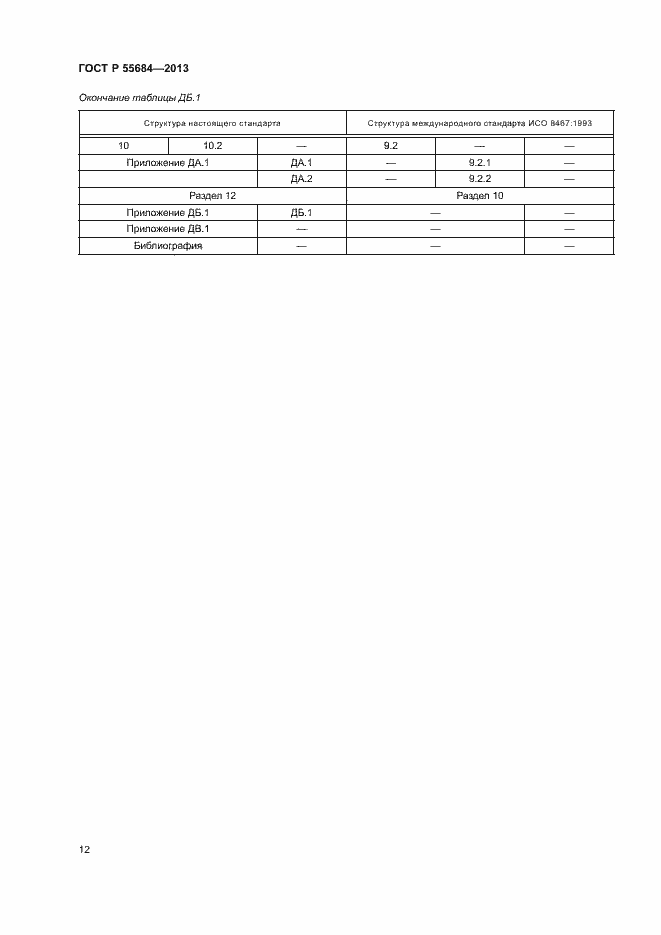 ГОСТ Р 55684—2013

Окончание таблицы ДБ.1

| Структура настоящего стандарта | | | Структура международного стандарта ИСО 8467:1993 | | |
|---|---|---|---|---|---|
| 10 | 10.2 | — | 9.2 | — | — |
| Приложение ДА.1 | | ДА.1 | — | 9.2.1 | — |
| | | ДА.2 | — | 9.2.2 | — |
| Раздел 12 | | | Раздел 10 | | |
| Приложение ДБ.1 | | ДБ.1 | — | | — |
| Приложение ДВ.1 | | — | — | | — |
| Библиография | | — | — | | — |

12